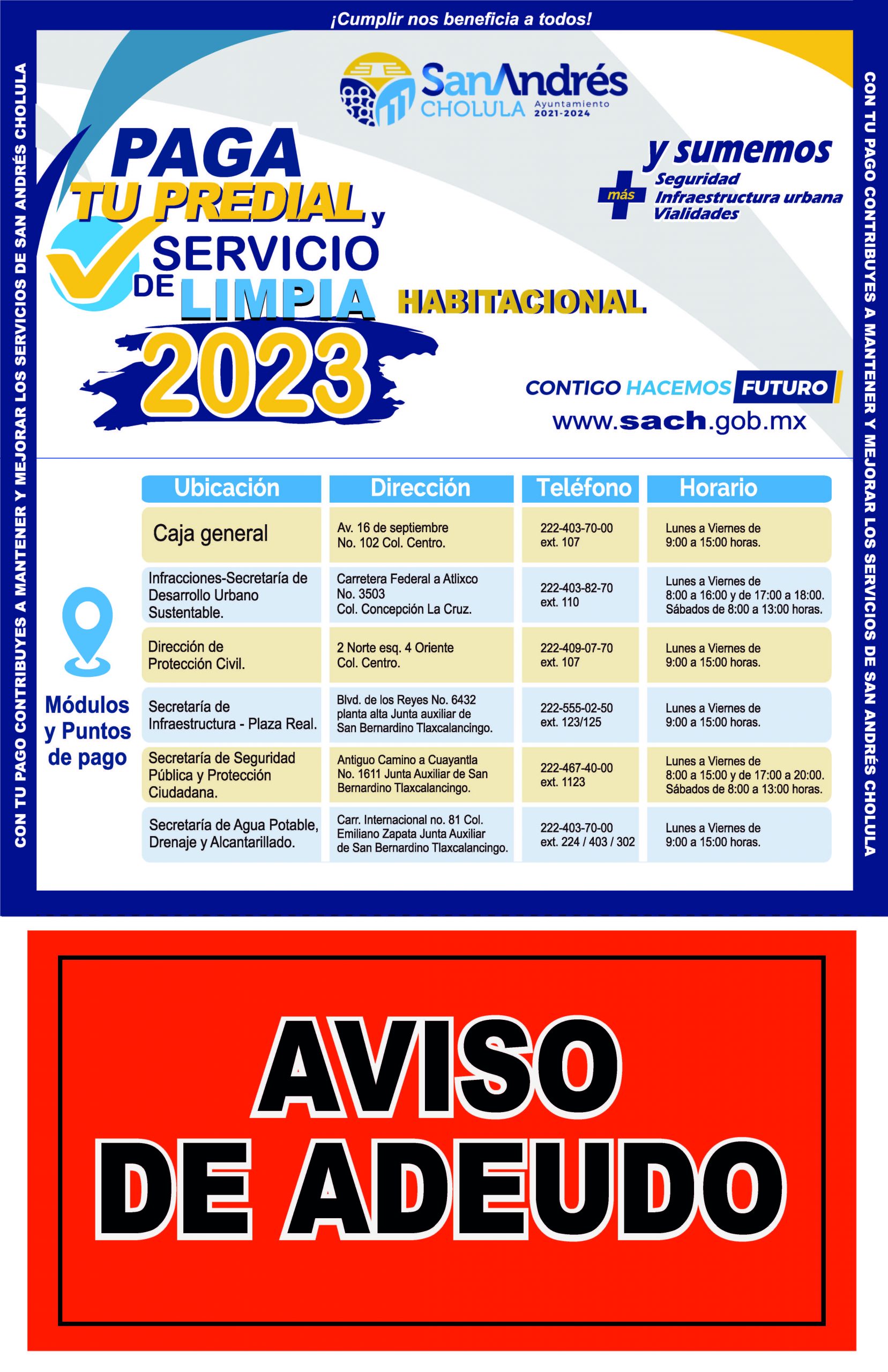 ¡Cumplir nos beneficia a todos!

CON TU PAGO CONTRIBUYES A MANTENER Y MEJORAR LOS SERVICIOS DE SAN ANDRÉS CHOLULA

SanAndrés CHOLULA Ayuntamiento 2021-2024

PAGA TU PREDIAL y SERVICIO DE LIMPIA HABITACIONAL 2023

y sumemos
más Seguridad
Infraestructura urbana
Vialidades

CONTIGO HACEMOS FUTURO
www.sach.gob.mx

Módulos y Puntos de pago

| Ubicación | Dirección | Teléfono | Horario |
|---|---|---|---|
| Caja general | Av. 16 de septiembre No. 102 Col. Centro. | 222-403-70-00 ext. 107 | Lunes a Viernes de 9:00 a 15:00 horas. |
| Infracciones-Secretaría de Desarrollo Urbano Sustentable. | Carretera Federal a Atlixco No. 3503 Col. Concepción La Cruz. | 222-403-82-70 ext. 110 | Lunes a Viernes de 8:00 a 16:00 y de 17:00 a 18:00. Sábados de 8:00 a 13:00 horas. |
| Dirección de Protección Civil. | 2 Norte esq. 4 Oriente Col. Centro. | 222-409-07-70 ext. 107 | Lunes a Viernes de 9:00 a 15:00 horas. |
| Secretaría de Infraestructura - Plaza Real. | Blvd. de los Reyes No. 6432 planta alta Junta auxiliar de San Bernardino Tlaxcalancingo. | 222-555-02-50 ext. 123/125 | Lunes a Viernes de 9:00 a 15:00 horas. |
| Secretaría de Seguridad Pública y Protección Ciudadana. | Antiguo Camino a Cuayantla No. 1611 Junta Auxiliar de San Bernardino Tlaxcalancingo. | 222-467-40-00 ext. 1123 | Lunes a Viernes de 8:00 a 15:00 y de 17:00 a 20:00. Sábados de 8:00 a 13:00 horas. |
| Secretaría de Agua Potable, Drenaje y Alcantarillado. | Carr. Internacional no. 81 Col. Emiliano Zapata Junta Auxiliar de San Bernardino Tlaxcalancingo. | 222-403-70-00 ext. 224 / 403 / 302 | Lunes a Viernes de 9:00 a 15:00 horas. |

CON TU PAGO CONTRIBUYES A MANTENER Y MEJORAR LOS SERVICIOS DE SAN ANDRÉS CHOLULA

AVISO DE ADEUDO